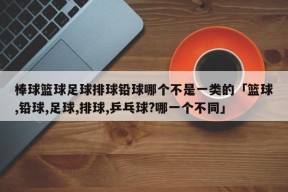 棒球篮球足球排球铅球哪个不是一类的「篮球,铅球,足球,排球,乒乓球?哪一个不同」